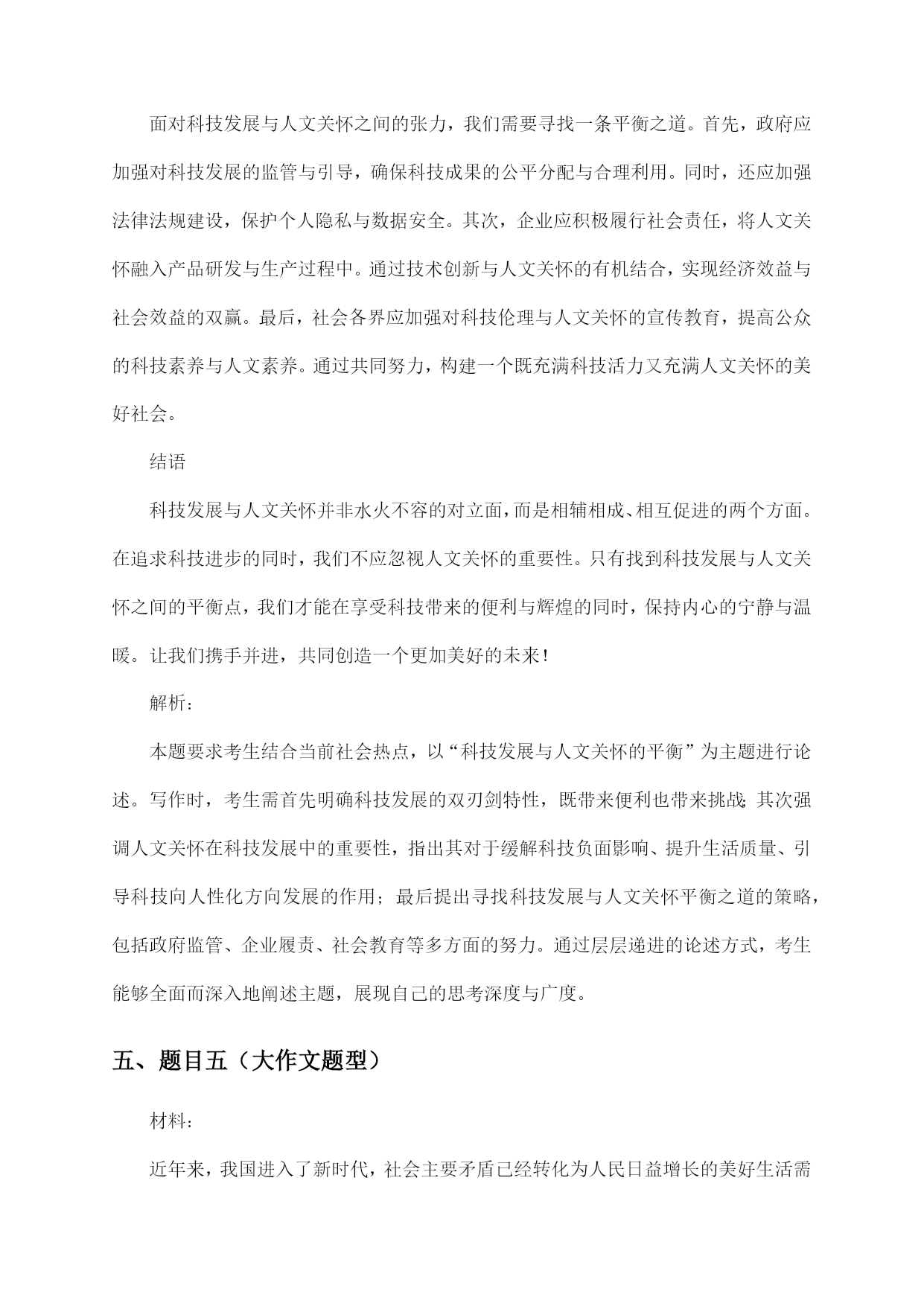 面对科技发展与人文关怀之间的张力，我们需要寻找一条平衡之道。首先，政府应加强对科技发展的监管与引导，确保科技成果的公平分配与合理利用。同时，还应加强法律法规建设，保护个人隐私与数据安全。其次，企业应积极履行社会责任，将人文关怀融入产品研发与生产过程中。通过技术创新与人文关怀的有机结合，实现经济效益与社会效益的双赢。最后，社会各界应加强对科技伦理与人文关怀的宣传教育，提高公众的科技素养与人文素养。通过共同努力，构建一个既充满科技活力又充满人文关怀的美好社会。

结语

科技发展与人文关怀并非水火不容的对立面，而是相辅相成、相互促进的两个方面。在追求科技进步的同时，我们不应忽视人文关怀的重要性。只有找到科技发展与人文关怀之间的平衡点，我们才能在享受科技带来的便利与辉煌的同时，保持内心的宁静与温暖。让我们携手并进，共同创造一个更加美好的未来！

解析：

本题要求考生结合当前社会热点，以“科技发展与人文关怀的平衡”为主题进行论述。写作时，考生需首先明确科技发展的双刃剑特性，既带来便利也带来挑战;其次强调人文关怀在科技发展中的重要性，指出其对于缓解科技负面影响、提升生活质量、引导科技向人性化方向发展的作用；最后提出寻找科技发展与人文关怀平衡之道的策略，包括政府监管、企业履责、社会教育等多方面的努力。通过层层递进的论述方式，考生能够全面而深入地阐述主题，展现自己的思考深度与广度。

五、题目五（大作文题型）

材料：

近年来，我国进入了新时代，社会主要矛盾已经转化为人民日益增长的美好生活需